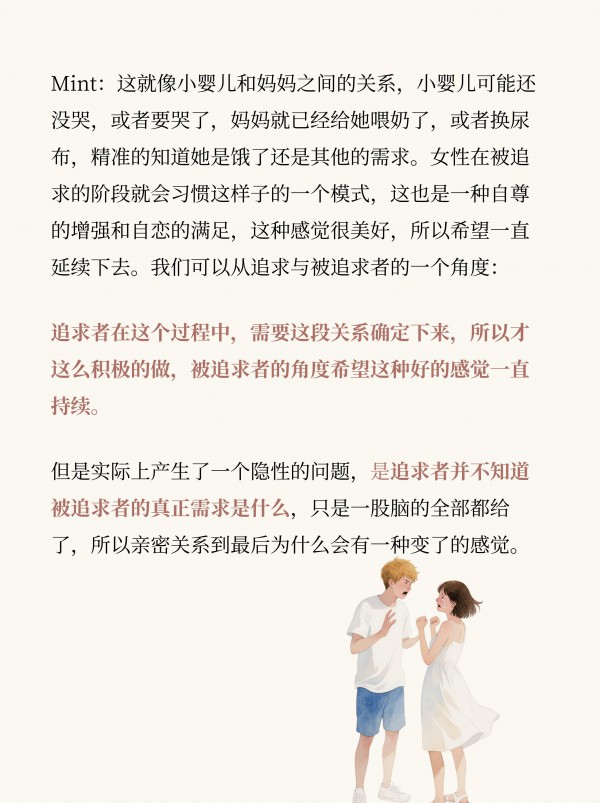 Mint：这就像小婴儿和妈妈之间的关系，小婴儿可能还没哭，或者要哭了，妈妈就已经给她喂奶了，或者换尿布，精准的知道她是饿了还是其他的需求。女性在被追求的阶段就会习惯这样子的一个模式，这也是一种自尊的增强和自恋的满足，这种感觉很美好，所以希望一直延续下去。我们可以从追求与被追求者的一个角度：

追求者在这个过程中，需要这段关系确定下来，所以才这么积极的做，被追求者的角度希望这种好的感觉一直持续。

但是实际上产生了一个隐性的问题，是追求者并不知道被追求者的真正需求是什么，只是一股脑的全部都给了，所以亲密关系到最后为什么会有一种变了的感觉。